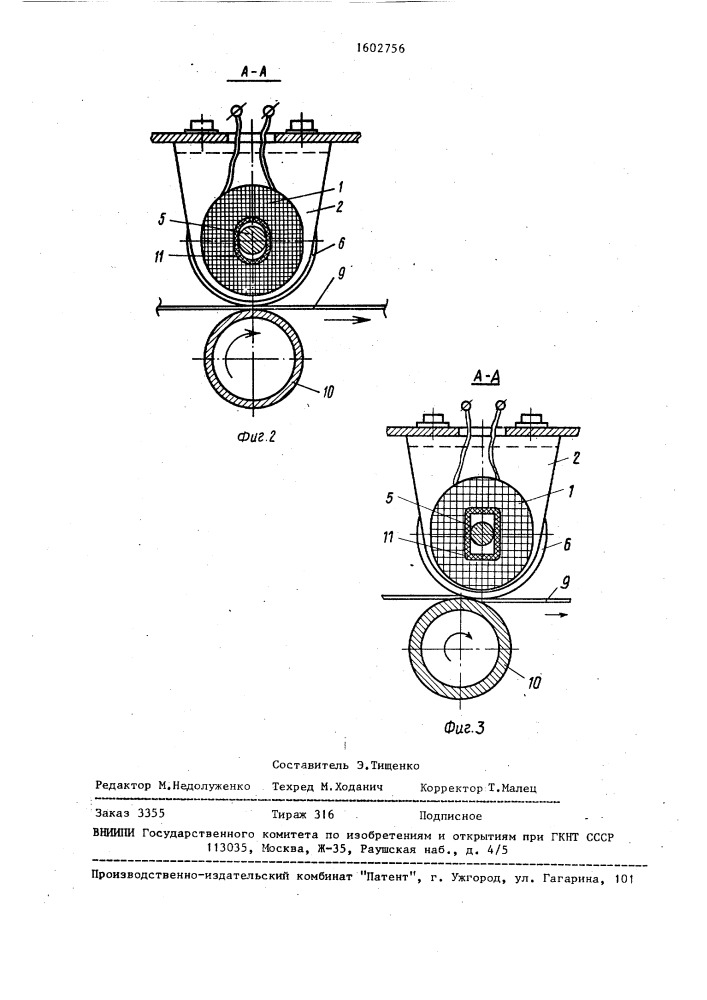 1602756

А-А

1

2

5

11

6

9

10

Фиг.2

А-А

2

1

5

11

6

9

10

Фиг.3

Составитель Э.Тищенко

Редактор М.Недолуженко Техред М.Ходанич Корректор Т.Малец

Заказ 3355 Тираж 316 Подписное

ВНИИПИ Государственного комитета по изобретениям и открытиям при ГКНТ СССР 113035, Москва, Ж-35, Раушская наб., д. 4/5

Производственно-издательский комбинат "Патент", г. Ужгород, ул. Гагарина, 101